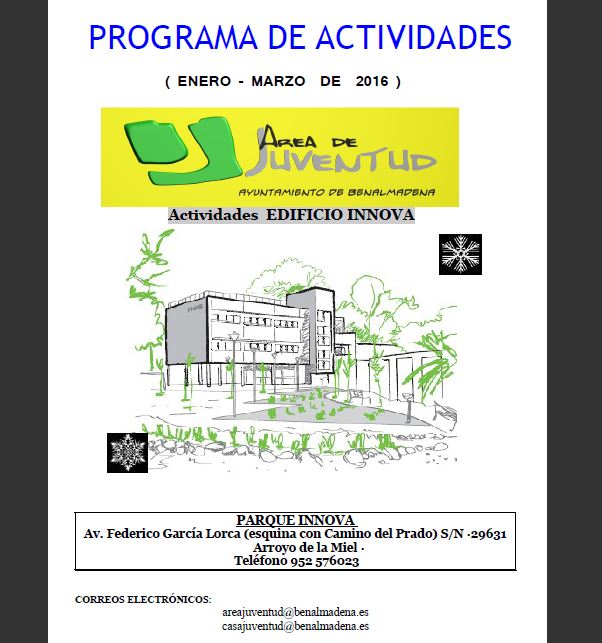 PROGRAMA DE ACTIVIDADES

( ENERO - MARZO DE 2016 )

AREA DE JUVENTUD
AYUNTAMIENTO DE BENALMADENA

Actividades EDIFICIO INNOVA

PARQUE INNOVA
Av. Federico García Lorca (esquina con Camino del Prado) S/N ·29631
Arroyo de la Miel ·
Teléfono 952 576023

CORREOS ELECTRÓNICOS:
areajuventud@benalmadena.es
casajuventud@benalmadena.es